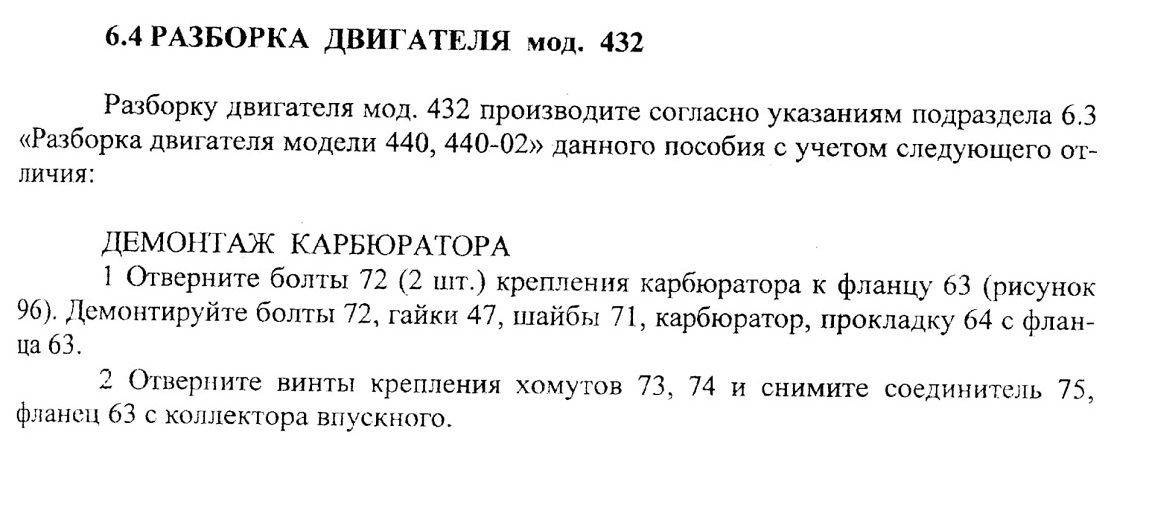 6.4 РАЗБОРКА ДВИГАТЕЛЯ мод. 432

Разборку двигателя мод. 432 производите согласно указаниям подраздела 6.3 «Разборка двигателя модели 440, 440-02» данного пособия с учетом следующего отличия:

ДЕМОНТАЖ КАРБЮРАТОРА
1 Отверните болты 72 (2 шт.) крепления карбюратора к фланцу 63 (рисунок 96). Демонтируйте болты 72, гайки 47, шайбы 71, карбюратор, прокладку 64 с фланца 63.

2 Отверните винты крепления хомутов 73, 74 и снимите соединитель 75, фланец 63 с коллектора впускного.